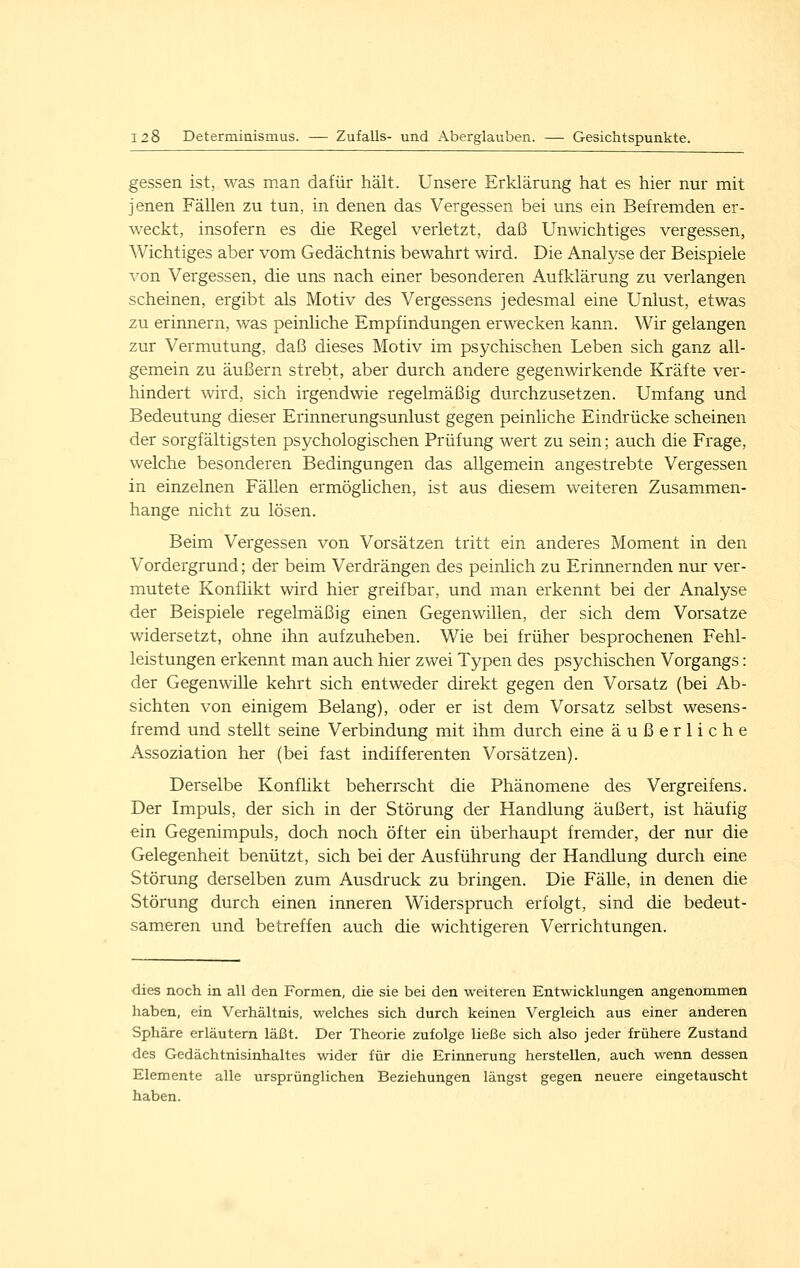 128 Determinismus. — Zufalls- und Aberglauben. — Gesichtspunkte.

gessen ist, was man dafür hält. Unsere Erklärung hat es hier nur mit jenen Fällen zu tun, in denen das Vergessen bei uns ein Befremden erweckt, insofern es die Regel verletzt, daß Unwichtiges vergessen, Wichtiges aber vom Gedächtnis bewahrt wird. Die Analyse der Beispiele von Vergessen, die uns nach einer besonderen Aufklärung zu verlangen scheinen, ergibt als Motiv des Vergessens jedesmal eine Unlust, etwas zu erinnern, was peinliche Empfindungen erwecken kann. Wir gelangen zur Vermutung, daß dieses Motiv im psychischen Leben sich ganz allgemein zu äußern strebt, aber durch andere gegenwirkende Kräfte verhindert wird, sich irgendwie regelmäßig durchzusetzen. Umfang und Bedeutung dieser Erinnerungsunlust gegen peinliche Eindrücke scheinen der sorgfältigsten psychologischen Prüfung wert zu sein; auch die Frage, welche besonderen Bedingungen das allgemein angestrebte Vergessen in einzelnen Fällen ermöglichen, ist aus diesem weiteren Zusammenhange nicht zu lösen.

Beim Vergessen von Vorsätzen tritt ein anderes Moment in den Vordergrund; der beim Verdrängen des peinlich zu Erinnernden nur vermutete Konflikt wird hier greifbar, und man erkennt bei der Analyse der Beispiele regelmäßig einen Gegenwillen, der sich dem Vorsatze widersetzt, ohne ihn aufzuheben. Wie bei früher besprochenen Fehlleistungen erkennt man auch hier zwei Typen des psychischen Vorgangs: der Gegenwille kehrt sich entweder direkt gegen den Vorsatz (bei Absichten von einigem Belang), oder er ist dem Vorsatz selbst wesensfremd und stellt seine Verbindung mit ihm durch eine äußerliche Assoziation her (bei fast indifferenten Vorsätzen).

Derselbe Konflikt beherrscht die Phänomene des Vergreifens. Der Impuls, der sich in der Störung der Handlung äußert, ist häufig ein Gegenimpuls, doch noch öfter ein überhaupt fremder, der nur die Gelegenheit benützt, sich bei der Ausführung der Handlung durch eine Störung derselben zum Ausdruck zu bringen. Die Fälle, in denen die Störung durch einen inneren Widerspruch erfolgt, sind die bedeutsameren und betreffen auch die wichtigeren Verrichtungen.

dies noch in all den Formen, die sie bei den weiteren Entwicklungen angenommen haben, ein Verhältnis, welches sich durch keinen Vergleich aus einer anderen Sphäre erläutern läßt. Der Theorie zufolge ließe sich also jeder frühere Zustand des Gedächtnisinhaltes wider für die Erinnerung herstellen, auch wenn dessen Elemente alle ursprünglichen Beziehungen längst gegen neuere eingetauscht haben.